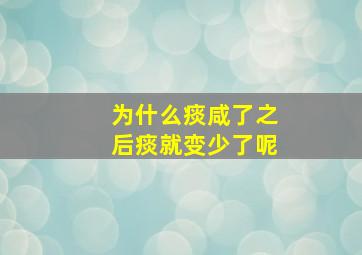 为什么痰咸了之后痰就变少了呢